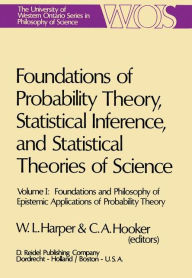 The University of Western Ontario Series in Philosophy of Science

WOS

Foundations of Probability Theory, Statistical Inference, and Statistical Theories of Science

Volume I: Foundations and Philosophy of Epistemic Applications of Probability Theory

W. L. Harper & C. A. Hooker (editors)

D. Reidel Publishing Company
Dordrecht - Holland / Boston - U.S.A.